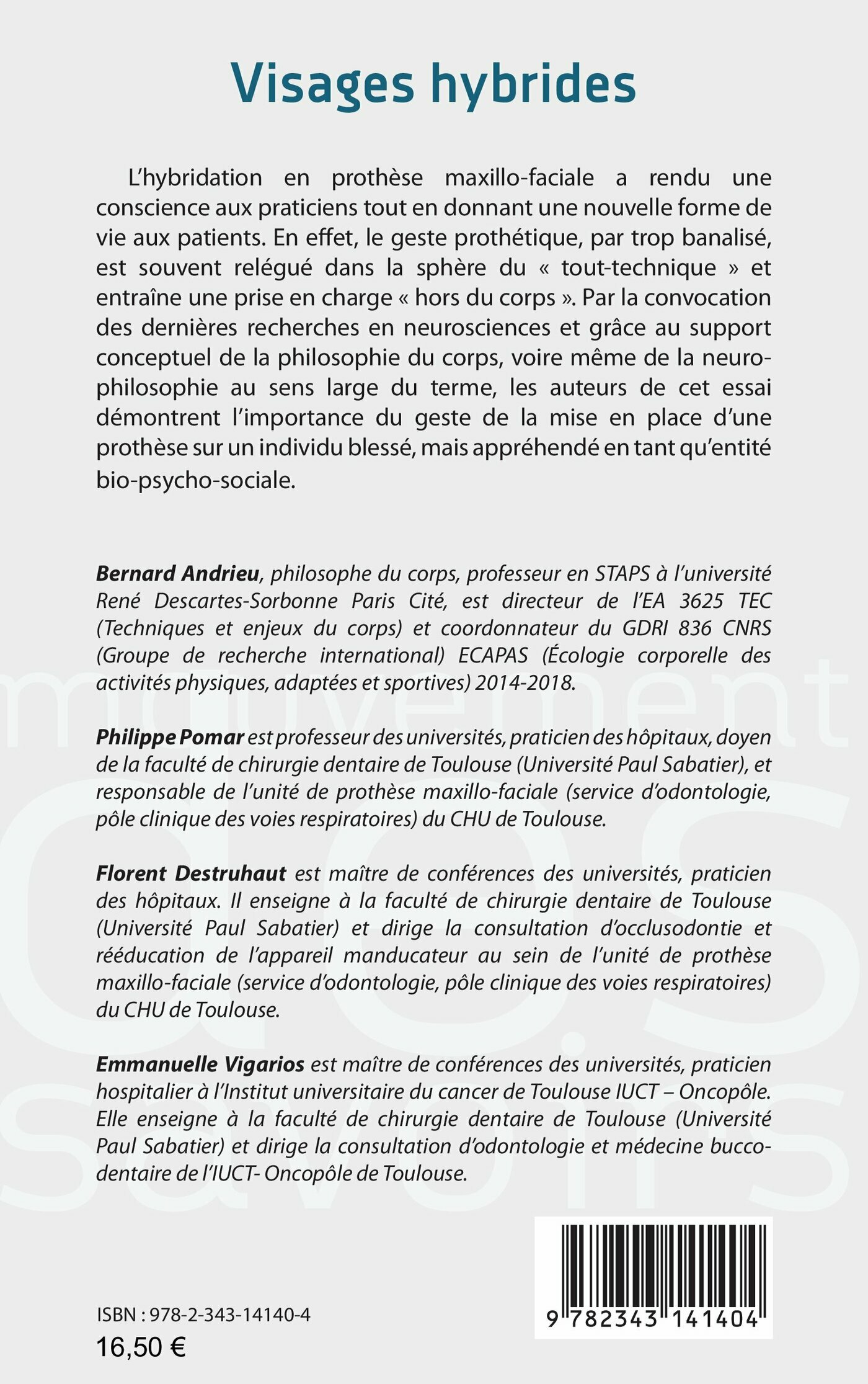 Visages hybrides

L'hybridation en prothèse maxillo-faciale a rendu une conscience aux praticiens tout en donnant une nouvelle forme de vie aux patients. En effet, le geste prothétique, par trop banalisé, est souvent relégué dans la sphère du « tout-technique » et entraîne une prise en charge « hors du corps ». Par la convocation des dernières recherches en neurosciences et grâce au support conceptuel de la philosophie du corps, voire même de la neurophilosophie au sens large du terme, les auteurs de cet essai démontrent l'importance du geste de la mise en place d'une prothèse sur un individu blessé, mais appréhendé en tant qu'entité bio-psycho-sociale.

Bernard Andrieu, philosophe du corps, professeur en STAPS à l'université René Descartes-Sorbonne Paris Cité, est directeur de l'EA 3625 TEC (Techniques et enjeux du corps) et coordonnateur du GDRI 836 CNRS (Groupe de recherche international) ECAPAS (Écologie corporelle des activités physiques, adaptées et sportives) 2014-2018.

Philippe Pomar est professeur des universités, praticien des hôpitaux, doyen de la faculté de chirurgie dentaire de Toulouse (Université Paul Sabatier), et responsable de l'unité de prothèse maxillo-faciale (service d'odontologie, pôle clinique des voies respiratoires) du CHU de Toulouse.

Florent Destruhaut est maître de conférences des universités, praticien des hôpitaux. Il enseigne à la faculté de chirurgie dentaire de Toulouse (Université Paul Sabatier) et dirige la consultation d'occlusodontie et rééducation de l'appareil manducateur au sein de l'unité de prothèse maxillo-faciale (service d'odontologie, pôle clinique des voies respiratoires) du CHU de Toulouse.

Emmanuelle Vigarios est maître de conférences des universités, praticien hospitalier à l'Institut universitaire du cancer de Toulouse IUCT – Oncopôle. Elle enseigne à la faculté de chirurgie dentaire de Toulouse (Université Paul Sabatier) et dirige la consultation d'odontologie et médecine bucco-dentaire de l'IUCT- Oncopôle de Toulouse.

mouvement des savoirs

ISBN : 978-2-343-14140-4
16,50 €

9 782343 141404